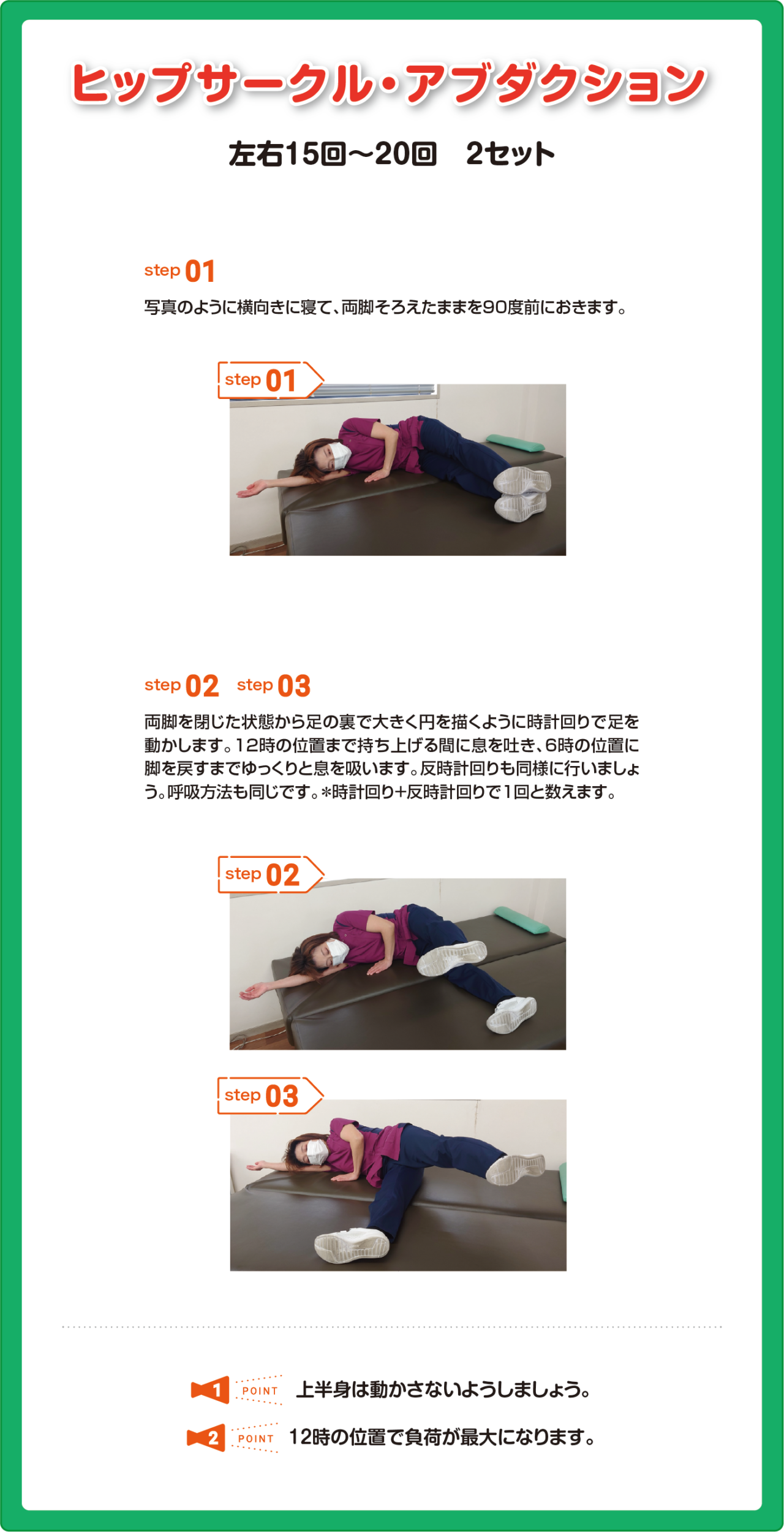 ヒップサークル・アブダクション

左右15回〜20回　2セット

step 01

写真のように横向きに寝て、両脚そろえたままを90度前におきます。

step 01

step 02　step 03

両脚を閉じた状態から足の裏で大きく円を描くように時計回りで足を動かします。12時の位置まで持ち上げる間に息を吐き、6時の位置に脚を戻すまでゆっくりと息を吸います。反時計回りも同様に行いましょう。呼吸方法も同じです。*時計回り+反時計回りで1回と数えます。

step 02

step 03

1 POINT 上半身は動かさないようしましょう。

2 POINT 12時の位置で負荷が最大になります。